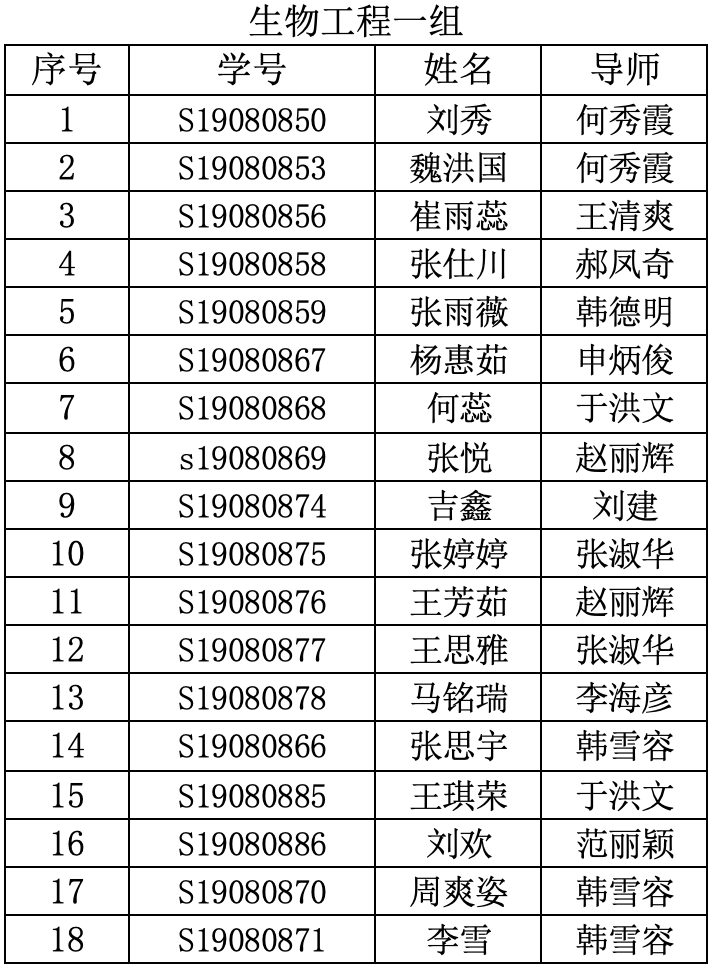 生物工程一组

| 序号 | 学号 | 姓名 | 导师 |
|---|---|---|---|
| 1 | S19080850 | 刘秀 | 何秀霞 |
| 2 | S19080853 | 魏洪国 | 何秀霞 |
| 3 | S19080856 | 崔雨蕊 | 王清爽 |
| 4 | S19080858 | 张仕川 | 郝凤奇 |
| 5 | S19080859 | 张雨薇 | 韩德明 |
| 6 | S19080867 | 杨惠茹 | 申炳俊 |
| 7 | S19080868 | 何蕊 | 于洪文 |
| 8 | s19080869 | 张悦 | 赵丽辉 |
| 9 | S19080874 | 吉鑫 | 刘建 |
| 10 | S19080875 | 张婷婷 | 张淑华 |
| 11 | S19080876 | 王芳茹 | 赵丽辉 |
| 12 | S19080877 | 王思雅 | 张淑华 |
| 13 | S19080878 | 马铭瑞 | 李海彦 |
| 14 | S19080866 | 张思宇 | 韩雪容 |
| 15 | S19080885 | 王琪荣 | 于洪文 |
| 16 | S19080886 | 刘欢 | 范丽颖 |
| 17 | S19080870 | 周爽姿 | 韩雪容 |
| 18 | S19080871 | 李雪 | 韩雪容 |